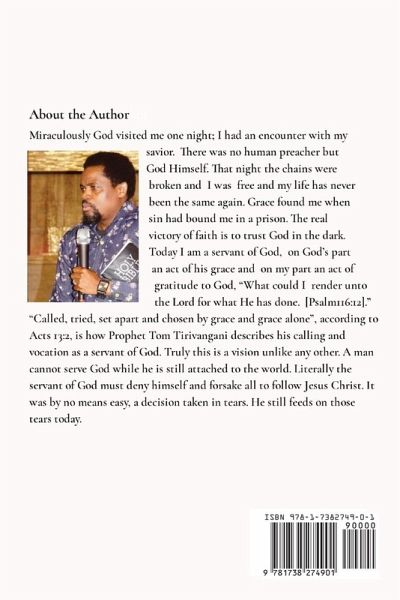 About the Author

Miraculously God visited me one night; I had an encounter with my savior. There was no human preacher but God Himself. That night the chains were broken and I was free and my life has never been the same again. Grace found me when sin had bound me in a prison. The real victory of faith is to trust God in the dark. Today I am a servant of God, on God's part an act of his grace and on my part an act of gratitude to God, "What could I render unto the Lord for what He has done. [Psalm116:12]."

HOLY BIBLE

"Called, tried, set apart and chosen by grace and grace alone", according to Acts 13:2, is how Prophet Tom Tirivangani describes his calling and vocation as a servant of God. Truly this is a vision unlike any other. A man cannot serve God while he is still attached to the world. Literally the servant of God must deny himself and forsake all to follow Jesus Christ. It was by no means easy, a decision taken in tears. He still feeds on those tears today.

ISBN 978-1-7382749-0-1

90000

9 781738 274901